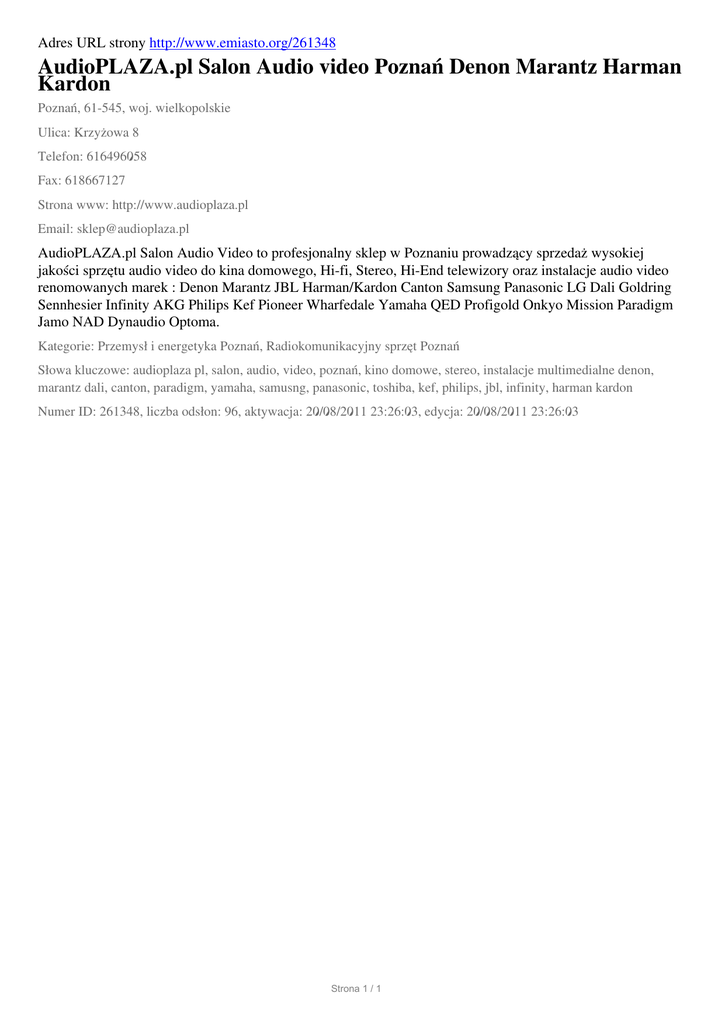 Adres URL strony http://www.emiasto.org/261348

AudioPLAZA.pl Salon Audio video Poznań Denon Marantz Harman Kardon

Poznań, 61-545, woj. wielkopolskie

Ulica: Krzyżowa 8

Telefon: 616496058

Fax: 618667127

Strona www: http://www.audioplaza.pl

Email: sklep@audioplaza.pl

AudioPLAZA.pl Salon Audio Video to profesjonalny sklep w Poznaniu prowadzący sprzedaż wysokiej jakości sprzętu audio video do kina domowego, Hi-fi, Stereo, Hi-End telewizory oraz instalacje audio video renomowanych marek : Denon Marantz JBL Harman/Kardon Canton Samsung Panasonic LG Dali Goldring Sennhesier Infinity AKG Philips Kef Pioneer Wharfedale Yamaha QED Profigold Onkyo Mission Paradigm Jamo NAD Dynaudio Optoma.

Kategorie: Przemysł i energetyka Poznań, Radiokomunikacyjny sprzęt Poznań

Słowa kluczowe: audioplaza pl, salon, audio, video, poznań, kino domowe, stereo, instalacje multimedialne denon, marantz dali, canton, paradigm, yamaha, samusng, panasonic, toshiba, kef, philips, jbl, infinity, harman kardon

Numer ID: 261348, liczba odsłon: 96, aktywacja: 20/08/2011 23:26:03, edycja: 20/08/2011 23:26:03

Strona 1 / 1